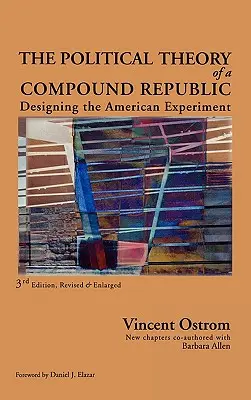 THE POLITICAL THEORY
of a
COMPOUND REPUBLIC
Designing the American Experiment

3rd Edition, Revised & Enlarged

Vincent Ostrom
New chapters co-authored with
Barbara Allen

Foreword by Daniel J. Elazar